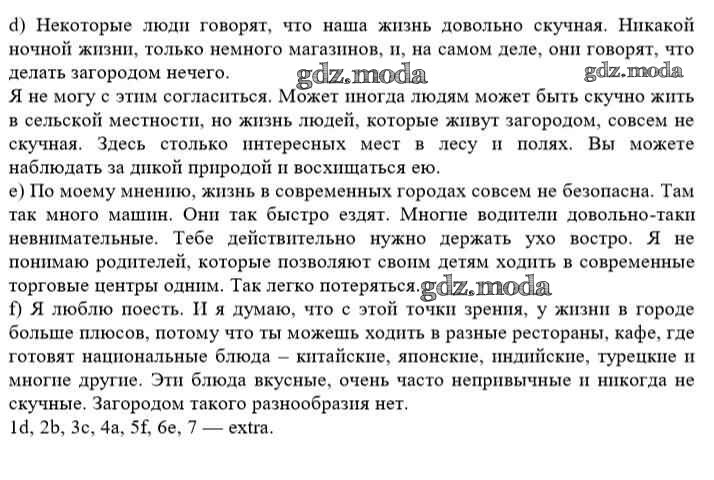 d) Некоторые люди говорят, что наша жизнь довольно скучная. Никакой ночной жизни, только немного магазинов, и, на самом деле, они говорят, что делать загородом нечего. gdz.moda gdz.moda
Я не могу с этим согласиться. Может иногда людям может быть скучно жить в сельской местности, но жизнь людей, которые живут загородом, совсем не скучная. Здесь столько интересных мест в лесу и полях. Вы можете наблюдать за дикой природой и восхищаться ею.
e) По моему мнению, жизнь в современных городах совсем не безопасна. Там так много машин. Они так быстро ездят. Многие водители довольно-таки невнимательные. Тебе действительно нужно держать ухо востро. Я не понимаю родителей, которые позволяют своим детям ходить в современные торговые центры одним. Так легко потеряться. gdz.moda
f) Я люблю поесть. И я думаю, что с этой точки зрения, у жизни в городе больше плюсов, потому что ты можешь ходить в разные рестораны, кафе, где готовят национальные блюда – китайские, японские, индийские, турецкие и многие другие. Эти блюда вкусные, очень часто непривычные и никогда не скучные. Загородом такого разнообразия нет.
1d, 2b, 3c, 4a, 5f, 6e, 7 — extra.